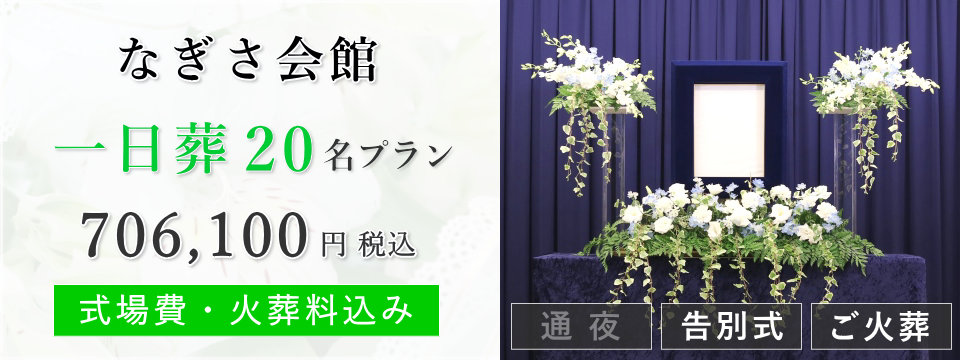 なぎさ会館

一日葬 20 名プラン

706,100 円 税込

式場費・火葬料込み

通夜

告別式

ご火葬